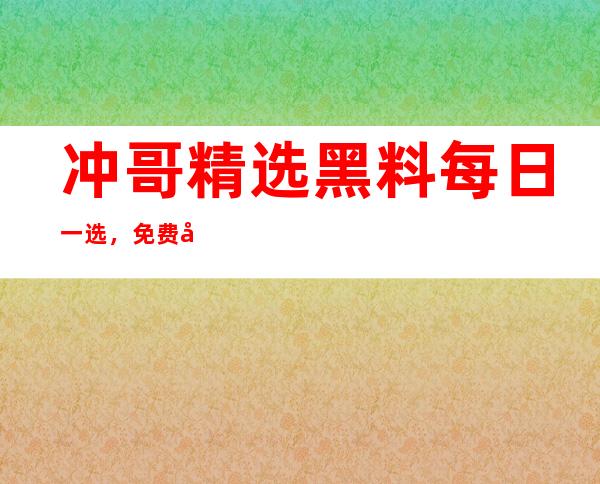 冲哥精选黑料每日一选，免费å